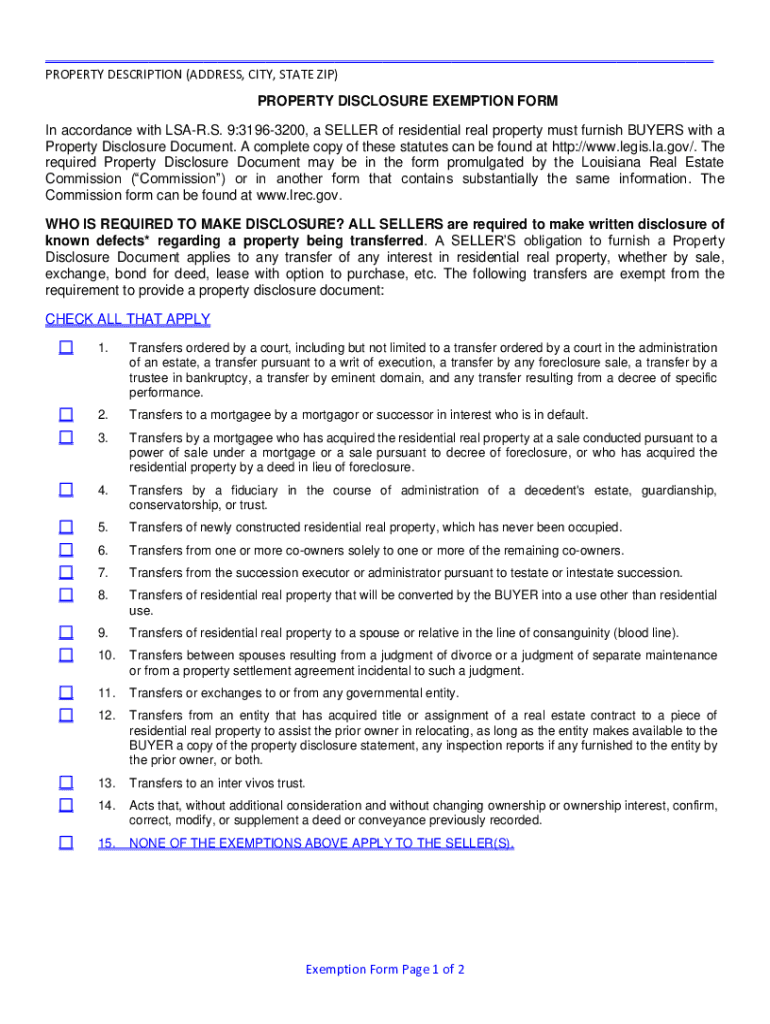 PROPERTY DESCRIPTION (ADDRESS, CITY, STATE ZIP)

PROPERTY DISCLOSURE EXEMPTION FORM

In accordance with LSA-R.S. 9:3196-3200, a SELLER of residential real property must furnish BUYERS with a Property Disclosure Document. A complete copy of these statutes can be found at http://www.legis.la.gov/. The required Property Disclosure Document may be in the form promulgated by the Louisiana Real Estate Commission ("Commission") or in another form that contains substantially the same information. The Commission form can be found at www.lrec.gov.

WHO IS REQUIRED TO MAKE DISCLOSURE? ALL SELLERS are required to make written disclosure of known defects* regarding a property being transferred. A SELLER'S obligation to furnish a Property Disclosure Document applies to any transfer of any interest in residential real property, whether by sale, exchange, bond for deed, lease with option to purchase, etc. The following transfers are exempt from the requirement to provide a property disclosure document:

CHECK ALL THAT APPLY

☐ 1. Transfers ordered by a court, including but not limited to a transfer ordered by a court in the administration of an estate, a transfer pursuant to a writ of execution, a transfer by any foreclosure sale, a transfer by a trustee in bankruptcy, a transfer by eminent domain, and any transfer resulting from a decree of specific performance.

☐ 2. Transfers to a mortgagee by a mortgagor or successor in interest who is in default.

☐ 3. Transfers by a mortgagee who has acquired the residential real property at a sale conducted pursuant to a power of sale under a mortgage or a sale pursuant to decree of foreclosure, or who has acquired the residential property by a deed in lieu of foreclosure.

☐ 4. Transfers by a fiduciary in the course of administration of a decedent's estate, guardianship, conservatorship, or trust.

☐ 5. Transfers of newly constructed residential real property, which has never been occupied.

☐ 6. Transfers from one or more co-owners solely to one or more of the remaining co-owners.

☐ 7. Transfers from the succession executor or administrator pursuant to testate or intestate succession.

☐ 8. Transfers of residential real property that will be converted by the BUYER into a use other than residential use.

☐ 9. Transfers of residential real property to a spouse or relative in the line of consanguinity (blood line).

☐ 10. Transfers between spouses resulting from a judgment of divorce or a judgment of separate maintenance or from a property settlement agreement incidental to such a judgment.

☐ 11. Transfers or exchanges to or from any governmental entity.

☐ 12. Transfers from an entity that has acquired title or assignment of a real estate contract to a piece of residential real property to assist the prior owner in relocating, as long as the entity makes available to the BUYER a copy of the property disclosure statement, any inspection reports if any furnished to the entity by the prior owner, or both.

☐ 13. Transfers to an inter vivos trust.

☐ 14. Acts that, without additional consideration and without changing ownership or ownership interest, confirm, correct, modify, or supplement a deed or conveyance previously recorded.

☐ 15. NONE OF THE EXEMPTIONS ABOVE APPLY TO THE SELLER(S).

Exemption Form Page 1 of 2